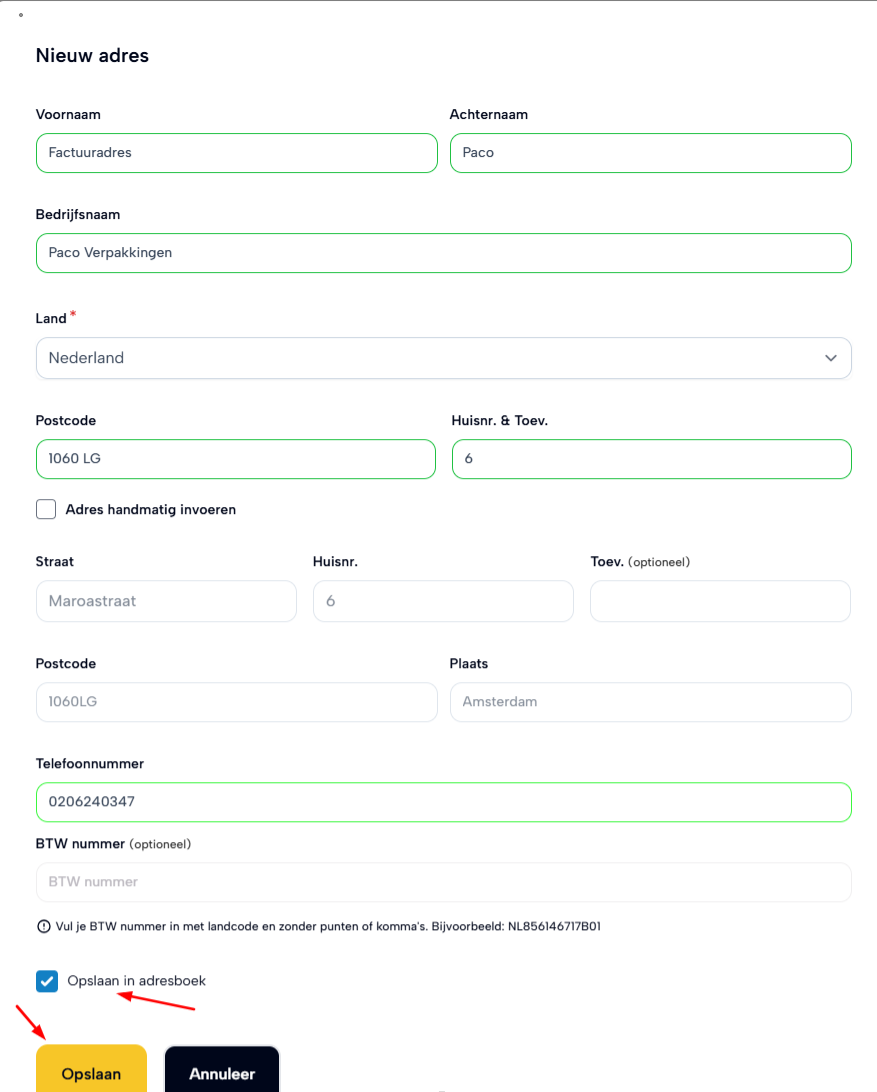 Nieuw adres

Voornaam
Factuuradres

Achternaam
Paco

Bedrijfsnaam
Paco Verpakkingen

Land *
Nederland

Postcode
1060 LG

Huisnr. & Toev.
6

Adres handmatig invoeren

Straat
Maroastraat

Huisnr.
6

Toev. (optioneel)

Postcode
1060LG

Plaats
Amsterdam

Telefoonnummer
0206240347

BTW nummer (optioneel)
BTW nummer

Vul je BTW nummer in met landcode en zonder punten of komma's. Bijvoorbeeld: NL856146717B01

Opslaan in adresboek

Opslaan

Annuleer